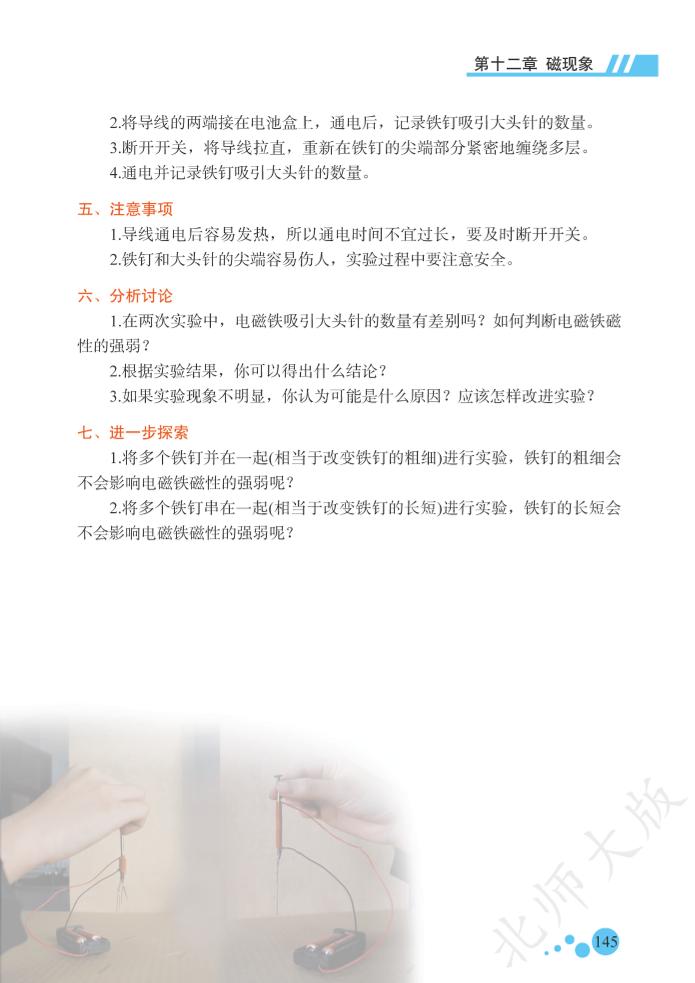 第十二章 磁现象

2.将导线的两端接在电池盒上，通电后，记录铁钉吸引大头针的数量。

3.断开开关，将导线拉直，重新在铁钉的尖端部分紧密地缠绕多层。

4.通电并记录铁钉吸引大头针的数量。

五、注意事项

1.导线通电后容易发热，所以通电时间不宜过长，要及时断开开关。

2.铁钉和大头针的尖端容易伤人，实验过程中要注意安全。

六、分析讨论

1.在两次实验中，电磁铁吸引大头针的数量有差别吗？如何判断电磁铁磁性的强弱？

2.根据实验结果，你可以得出什么结论？

3.如果实验现象不明显，你认为可能是什么原因？应该怎样改进实验？

七、进一步探索

1.将多个铁钉并在一起(相当于改变铁钉的粗细)进行实验，铁钉的粗细会不会影响电磁铁磁性的强弱呢？

2.将多个铁钉串在一起(相当于改变铁钉的长短)进行实验，铁钉的长短会不会影响电磁铁磁性的强弱呢？

145

北师大版